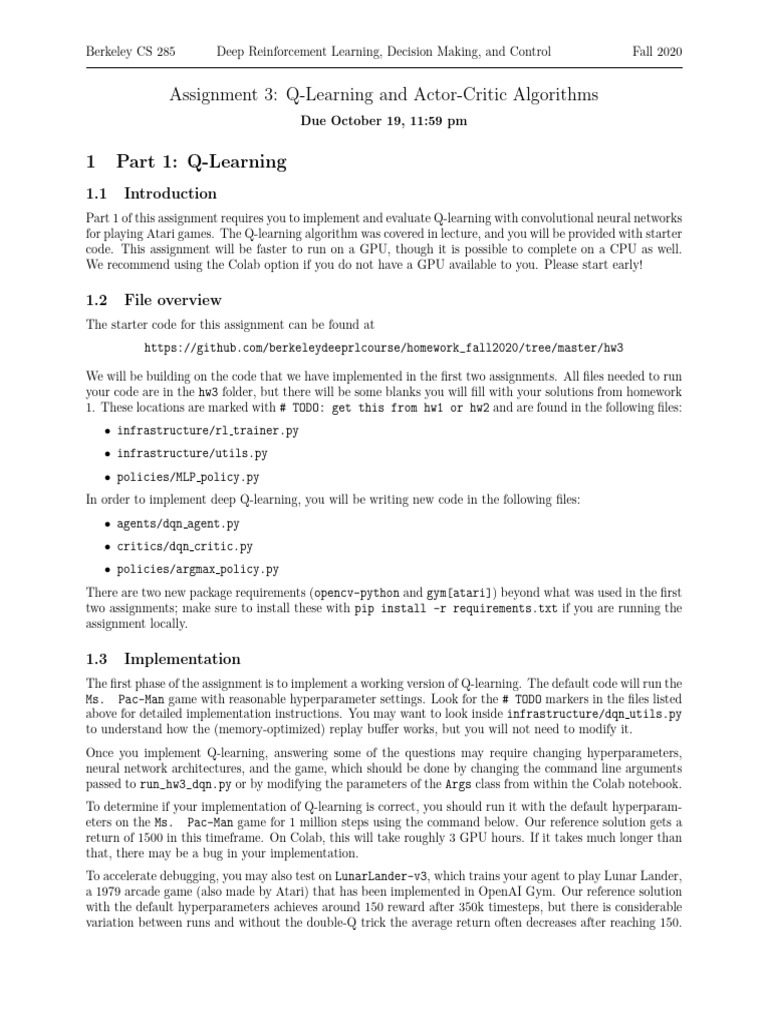 Berkeley CS 285 Deep Reinforcement Learning, Decision Making, and Control Fall 2020

Assignment 3: Q-Learning and Actor-Critic Algorithms

Due October 19, 11:59 pm

1 Part 1: Q-Learning

1.1 Introduction

Part 1 of this assignment requires you to implement and evaluate Q-learning with convolutional neural networks for playing Atari games. The Q-learning algorithm was covered in lecture, and you will be provided with starter code. This assignment will be faster to run on a GPU, though it is possible to complete on a CPU as well. We recommend using the Colab option if you do not have a GPU available to you. Please start early!

1.2 File overview

The starter code for this assignment can be found at

https://github.com/berkeleydeeprlcourse/homework_fall2020/tree/master/hw3

We will be building on the code that we have implemented in the first two assignments. All files needed to run your code are in the hw3 folder, but there will be some blanks you will fill with your solutions from homework 1. These locations are marked with # TODO: get this from hw1 or hw2 and are found in the following files:

• infrastructure/rl_trainer.py

• infrastructure/utils.py

• policies/MLP_policy.py

In order to implement deep Q-learning, you will be writing new code in the following files:

• agents/dqn_agent.py

• critics/dqn_critic.py

• policies/argmax_policy.py

There are two new package requirements (opencv-python and gym[atari]) beyond what was used in the first two assignments; make sure to install these with pip install -r requirements.txt if you are running the assignment locally.

1.3 Implementation

The first phase of the assignment is to implement a working version of Q-learning. The default code will run the Ms. Pac-Man game with reasonable hyperparameter settings. Look for the # TODO markers in the files listed above for detailed implementation instructions. You may want to look inside infrastructure/dqn_utils.py to understand how the (memory-optimized) replay buffer works, but you will not need to modify it.

Once you implement Q-learning, answering some of the questions may require changing hyperparameters, neural network architectures, and the game, which should be done by changing the command line arguments passed to run_hw3_dqn.py or by modifying the parameters of the Args class from within the Colab notebook.

To determine if your implementation of Q-learning is correct, you should run it with the default hyperparameters on the Ms. Pac-Man game for 1 million steps using the command below. Our reference solution gets a return of 1500 in this timeframe. On Colab, this will take roughly 3 GPU hours. If it takes much longer than that, there may be a bug in your implementation.

To accelerate debugging, you may also test on LunarLander-v3, which trains your agent to play Lunar Lander, a 1979 arcade game (also made by Atari) that has been implemented in OpenAI Gym. Our reference solution with the default hyperparameters achieves around 150 reward after 350k timesteps, but there is considerable variation between runs and without the double-Q trick the average return often decreases after reaching 150.